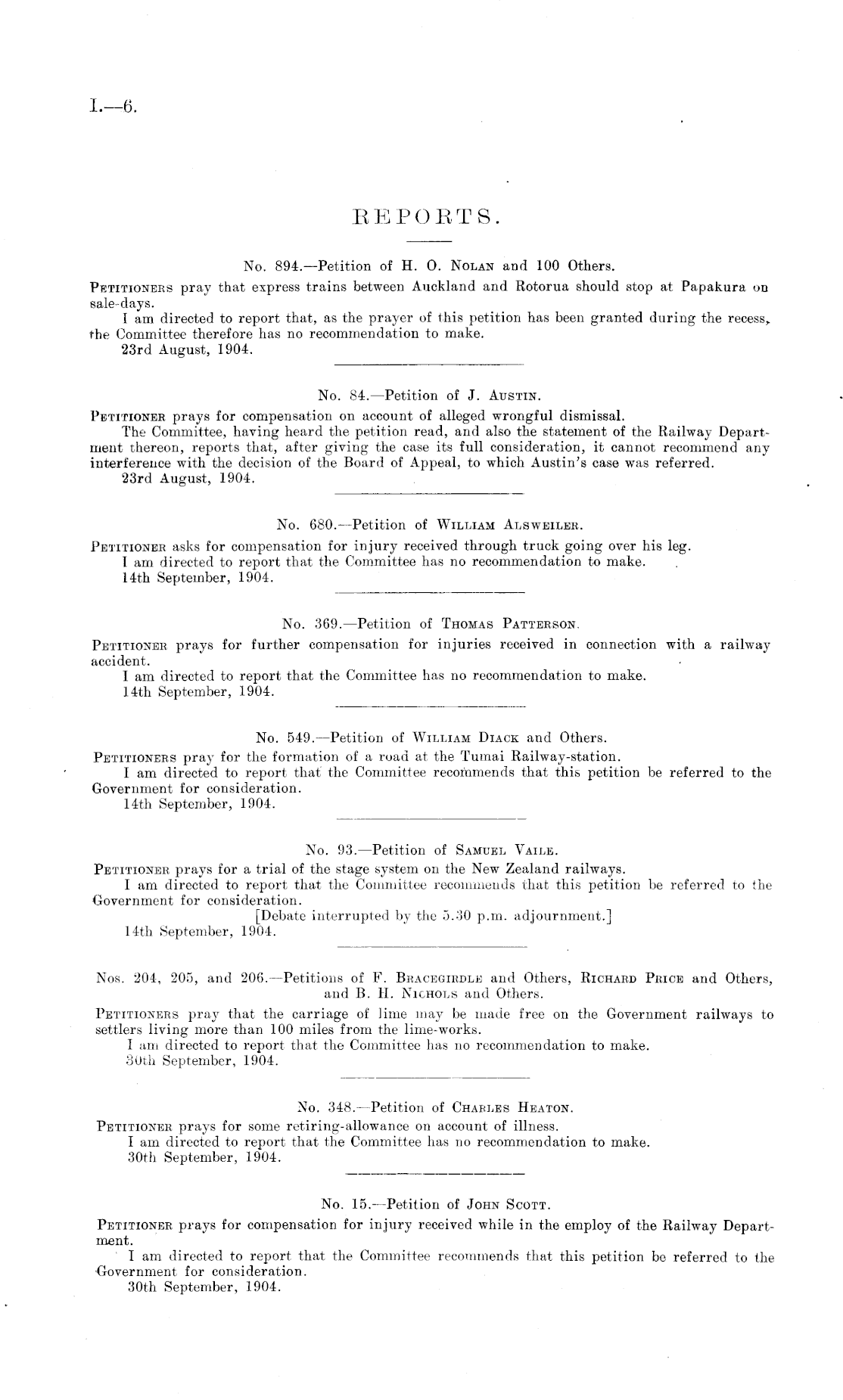 I.—6.

REPORTS.

No. 894.—Petition of H. O. Nolan and 100 Others.

Petitioners pray that express trains between Auckland and Rotorua should stop at Papakura on sale-days.

I am directed to report that, as the prayer of this petition has been granted during the recess, the Committee therefore has no recommendation to make.

23rd August, 1904.

No. 84.—Petition of J. Austin.

Petitioner prays for compensation on account of alleged wrongful dismissal.

The Committee, having heard the petition read, and also the statement of the Railway Department thereon, reports that, after giving the case its full consideration, it cannot recommend any interference with the decision of the Board of Appeal, to which Austin's case was referred.

23rd August, 1904.

No. 680.—Petition of William Alsweiler.

Petitioner asks for compensation for injury received through truck going over his leg.

I am directed to report that the Committee has no recommendation to make.

14th September, 1904.

No. 369.—Petition of Thomas Patterson.

Petitioner prays for further compensation for injuries received in connection with a railway accident.

I am directed to report that the Committee has no recommendation to make.

14th September, 1904.

No. 549.—Petition of William Diack and Others.

Petitioners pray for the formation of a road at the Tumai Railway-station.

I am directed to report that the Committee recommends that this petition be referred to the Government for consideration.

14th September, 1904.

No. 93.—Petition of Samuel Vaile.

Petitioner prays for a trial of the stage system on the New Zealand railways.

I am directed to report that the Committee recommends that this petition be referred to the Government for consideration.

[Debate interrupted by the 5.30 p.m. adjournment.]

14th September, 1904.

Nos. 204, 205, and 206.—Petitions of F. Bracegirdle and Others, Richard Price and Others, and B. H. Nichols and Others.

Petitioners pray that the carriage of lime may be made free on the Government railways to settlers living more than 100 miles from the lime-works.

I am directed to report that the Committee has no recommendation to make.

30th September, 1904.

No. 348.—Petition of Charles Heaton.

Petitioner prays for some retiring-allowance on account of illness.

I am directed to report that the Committee has no recommendation to make.

30th September, 1904.

No. 15.—Petition of John Scott.

Petitioner prays for compensation for injury received while in the employ of the Railway Department.

I am directed to report that the Committee recommends that this petition be referred to the Government for consideration.

30th September, 1904.